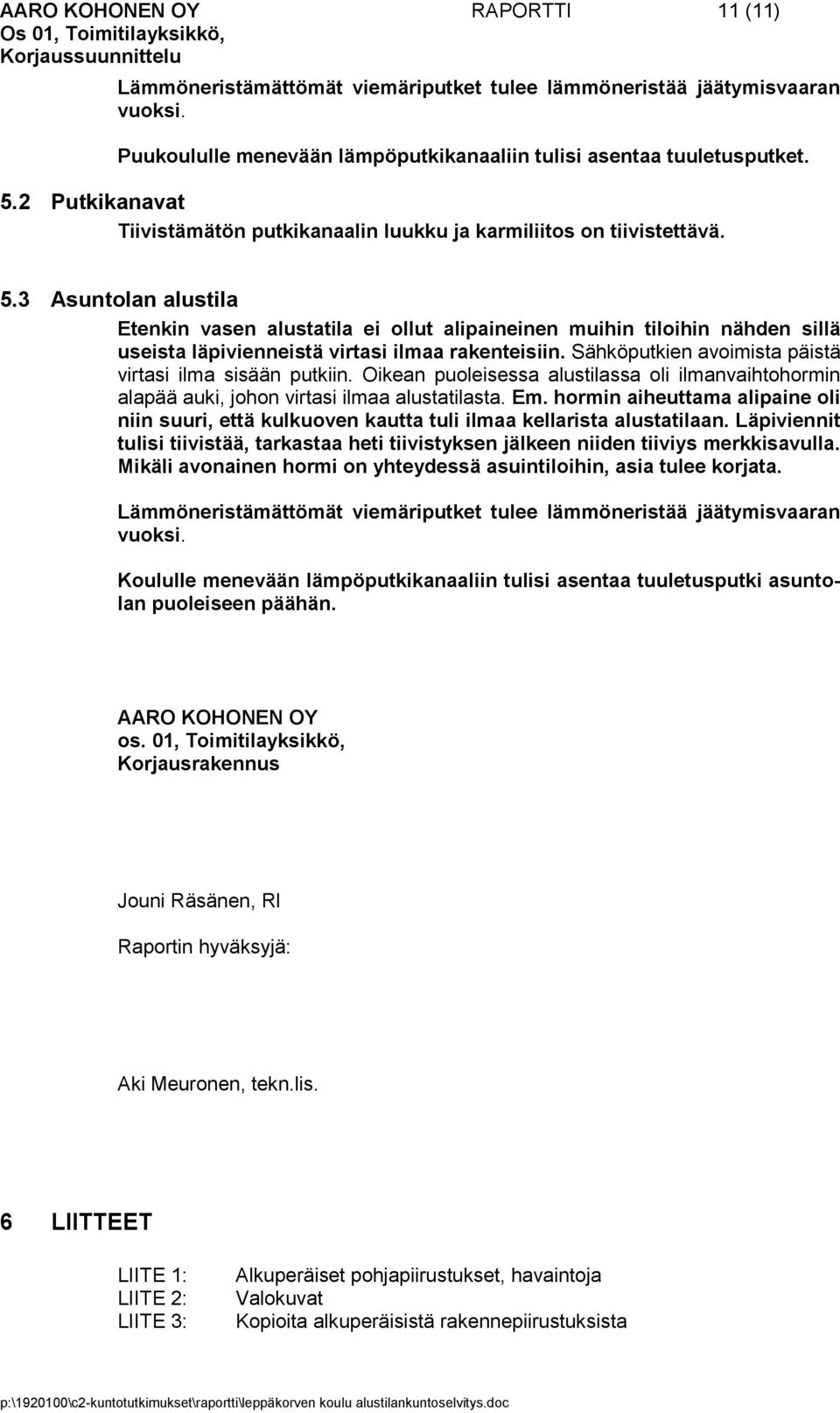 AARO KOHONEN OY RAPORTTI 11 (11)
Os 01, Toimitilayksikkö,
Korjaussuunnittelu

Lämmöneristämättömät viemäriputket tulee lämmöneristää jäätymisvaaran vuoksi.

Puukoululle menevään lämpöputkikanaaliin tulisi asentaa tuuletusputket.

5.2 Putkikanavat

Tiivistämätön putkikanaalin luukku ja karmiliitos on tiivistettävä.

5.3 Asuntolan alustila

Etenkin vasen alustatila ei ollut alipaineinen muihin tiloihin nähden sillä useista läpivienneistä virtasi ilmaa rakenteisiin. Sähköputkien avoimista päistä virtasi ilma sisään putkiin. Oikean puoleisessa alustilassa oli ilmanvaihtohormin alapää auki, johon virtasi ilmaa alustatilasta. Em. hormin aiheuttama alipaine oli niin suuri, että kulkuoven kautta tuli ilmaa kellarista alustatilaan. Läpiviennit tulisi tiivistää, tarkastaa heti tiivistyksen jälkeen niiden tiiviys merkkisavulla. Mikäli avonainen hormi on yhteydessä asuintiloihin, asia tulee korjata.

Lämmöneristämättömät viemäriputket tulee lämmöneristää jäätymisvaaran vuoksi.

Koululle menevään lämpöputkikanaaliin tulisi asentaa tuuletusputki asuntolan puoleiseen päähän.

AARO KOHONEN OY
os. 01, Toimitilayksikkö,
Korjausrakennus

Jouni Räsänen, RI

Raportin hyväksyjä:

Aki Meuronen, tekn.lis.

6 LIITTEET

LIITE 1: Alkuperäiset pohjapiirustukset, havaintoja
LIITE 2: Valokuvat
LIITE 3: Kopioita alkuperäisistä rakennepiirustuksista

p:\1920100\c2-kuntotutkimukset\raportti\leppäkorven koulu alustilankuntoselvitys.doc